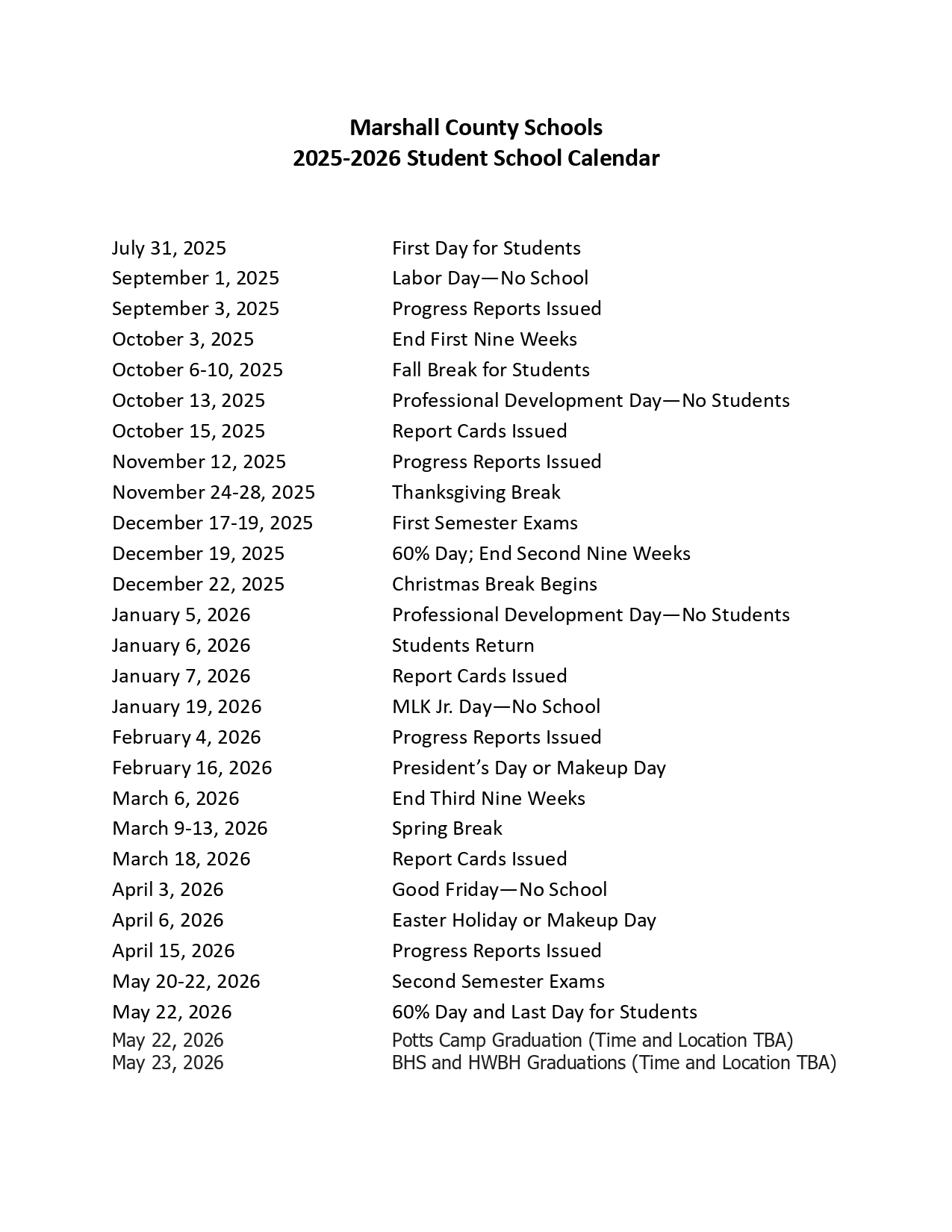 Marshall County Schools
2025-2026 Student School Calendar

| | |
|---|---|
| July 31, 2025 | First Day for Students |
| September 1, 2025 | Labor Day—No School |
| September 3, 2025 | Progress Reports Issued |
| October 3, 2025 | End First Nine Weeks |
| October 6-10, 2025 | Fall Break for Students |
| October 13, 2025 | Professional Development Day—No Students |
| October 15, 2025 | Report Cards Issued |
| November 12, 2025 | Progress Reports Issued |
| November 24-28, 2025 | Thanksgiving Break |
| December 17-19, 2025 | First Semester Exams |
| December 19, 2025 | 60% Day; End Second Nine Weeks |
| December 22, 2025 | Christmas Break Begins |
| January 5, 2026 | Professional Development Day—No Students |
| January 6, 2026 | Students Return |
| January 7, 2026 | Report Cards Issued |
| January 19, 2026 | MLK Jr. Day—No School |
| February 4, 2026 | Progress Reports Issued |
| February 16, 2026 | President's Day or Makeup Day |
| March 6, 2026 | End Third Nine Weeks |
| March 9-13, 2026 | Spring Break |
| March 18, 2026 | Report Cards Issued |
| April 3, 2026 | Good Friday—No School |
| April 6, 2026 | Easter Holiday or Makeup Day |
| April 15, 2026 | Progress Reports Issued |
| May 20-22, 2026 | Second Semester Exams |
| May 22, 2026 | 60% Day and Last Day for Students |
| May 22, 2026 | Potts Camp Graduation (Time and Location TBA) |
| May 23, 2026 | BHS and HWBH Graduations (Time and Location TBA) |